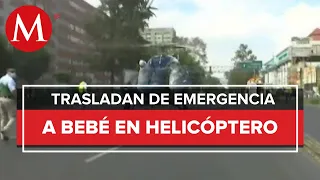 M

TRASLADAN DE EMERGENCIA
A BEBÉ EN HELICÓPTERO